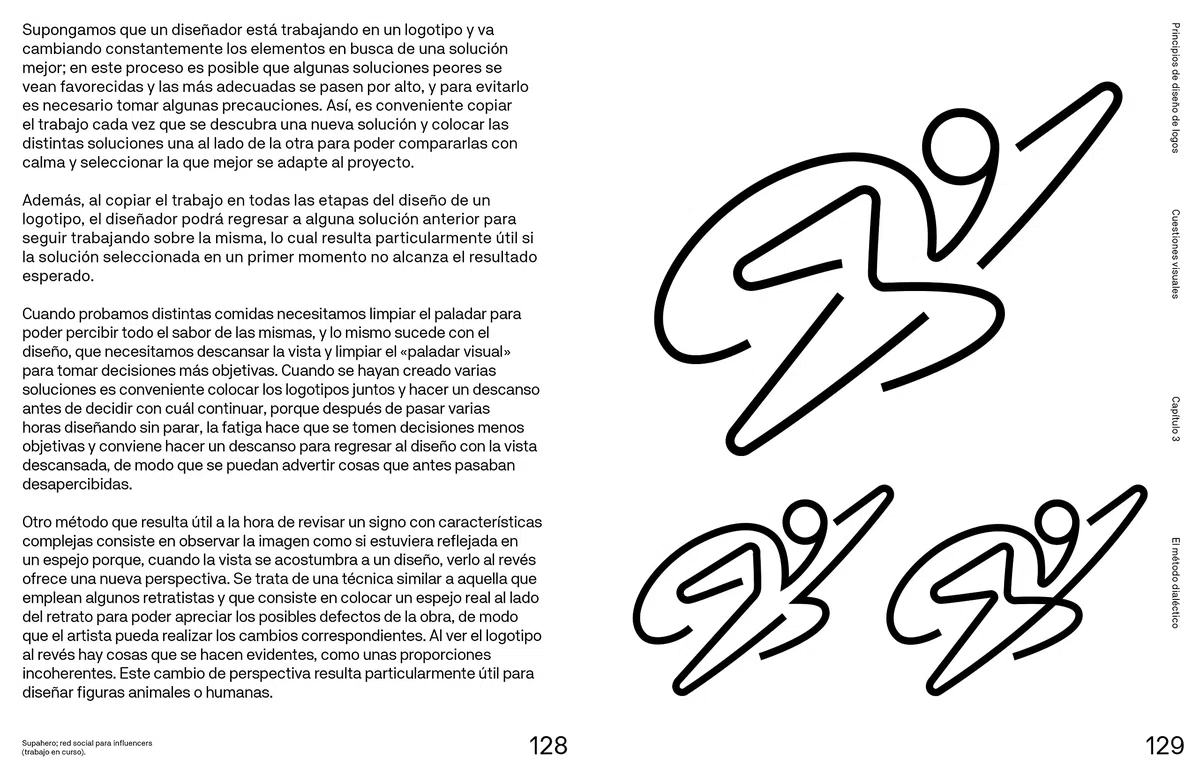 Supongamos que un diseñador está trabajando en un logotipo y va cambiando constantemente los elementos en busca de una solución mejor; en este proceso es posible que algunas soluciones peores se vean favorecidas y las más adecuadas se pasen por alto, y para evitarlo es necesario tomar algunas precauciones. Así, es conveniente copiar el trabajo cada vez que se descubra una nueva solución y colocar las distintas soluciones una al lado de la otra para poder compararlas con calma y seleccionar la que mejor se adapte al proyecto.

Además, al copiar el trabajo en todas las etapas del diseño de un logotipo, el diseñador podrá regresar a alguna solución anterior para seguir trabajando sobre la misma, lo cual resulta particularmente útil si la solución seleccionada en un primer momento no alcanza el resultado esperado.

Cuando probamos distintas comidas necesitamos limpiar el paladar para poder percibir todo el sabor de las mismas, y lo mismo sucede con el diseño, que necesitamos descansar la vista y limpiar el «paladar visual» para tomar decisiones más objetivas. Cuando se hayan creado varias soluciones es conveniente colocar los logotipos juntos y hacer un descanso antes de decidir con cuál continuar, porque después de pasar varias horas diseñando sin parar, la fatiga hace que se tomen decisiones menos objetivas y conviene hacer un descanso para regresar al diseño con la vista descansada, de modo que se puedan advertir cosas que antes pasaban desapercibidas.

Otro método que resulta útil a la hora de revisar un signo con características complejas consiste en observar la imagen como si estuviera reflejada en un espejo porque, cuando la vista se acostumbra a un diseño, verlo al revés ofrece una nueva perspectiva. Se trata de una técnica similar a aquella que emplean algunos retratistas y que consiste en colocar un espejo real al lado del retrato para poder apreciar los posibles defectos de la obra, de modo que el artista pueda realizar los cambios correspondientes. Al ver el logotipo al revés hay cosas que se hacen evidentes, como unas proporciones incoherentes. Este cambio de perspectiva resulta particularmente útil para diseñar figuras animales o humanas.

Supahero; red social para influencers (trabajo en curso).

128

Principios de diseño de logos

Cuestiones visuales

Capítulo 3

El método dialéctico

129